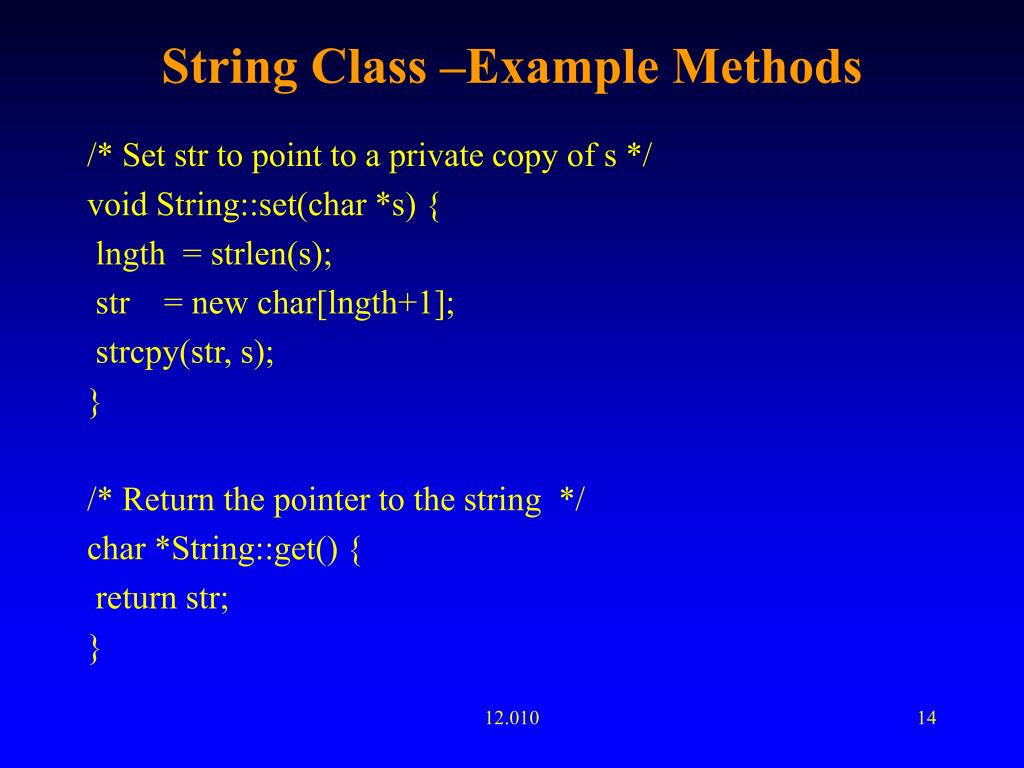 String Class –Example Methods

/* Set str to point to a private copy of s */
void String::set(char *s) {
 lngth  = strlen(s);
 str    = new char[lngth+1];
 strcpy(str, s);
}

/* Return the pointer to the string  */
char *String::get() {
 return str;
}

12.010

14